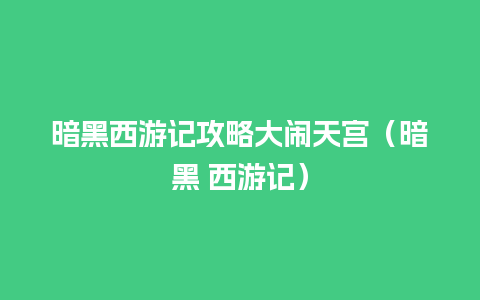 暗黑西游记攻略大闹天宫（暗黑 西游记）